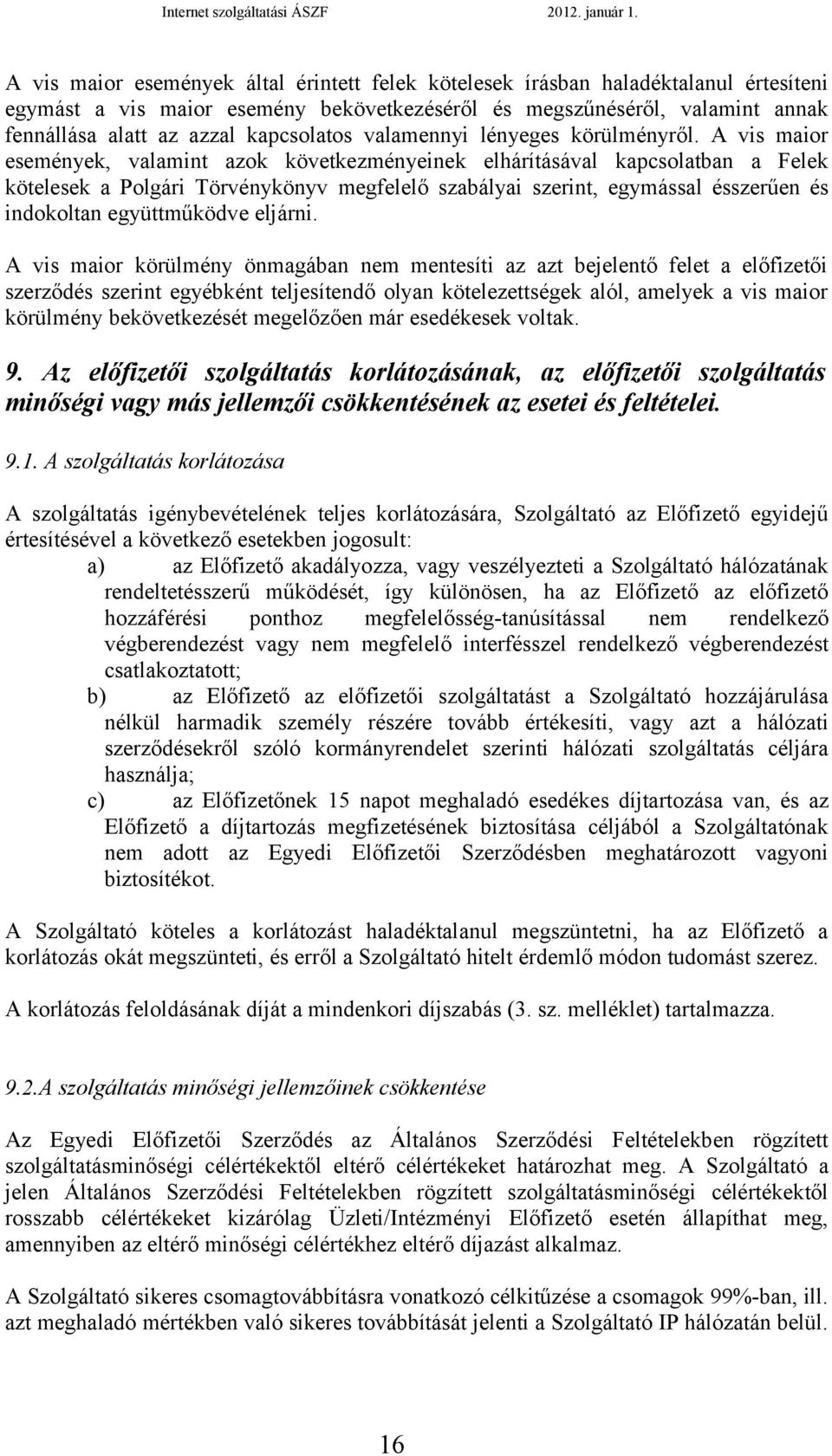 Internet szolgáltatási ÁSZF 2012. január 1.

A vis maior események által érintett felek kötelesek írásban haladéktalanul értesíteni egymást a vis maior esemény bekövetkezéséről és megszűnéséről, valamint annak fennállása alatt az azzal kapcsolatos valamennyi lényeges körülményről. A vis maior események, valamint azok következményeinek elhárításával kapcsolatban a Felek kötelesek a Polgári Törvénykönyv megfelelő szabályai szerint, egymással ésszerűen és indokoltan együttműködve eljárni.

A vis maior körülmény önmagában nem mentesíti az azt bejelentő felet a előfizetői szerződés szerint egyébként teljesítendő olyan kötelezettségek alól, amelyek a vis maior körülmény bekövetkezését megelőzően már esedékesek voltak.

9. Az előfizetői szolgáltatás korlátozásának, az előfizetői szolgáltatás minőségi vagy más jellemzői csökkentésének az esetei és feltételei.

9.1. A szolgáltatás korlátozása

A szolgáltatás igénybevételének teljes korlátozására, Szolgáltató az Előfizető egyidejű értesítésével a következő esetekben jogosult:
a) az Előfizető akadályozza, vagy veszélyezteti a Szolgáltató hálózatának rendeltetésszerű működését, így különösen, ha az Előfizető az előfizető hozzáférési ponthoz megfelelősség-tanúsítással nem rendelkező végberendezést vagy nem megfelelő interfésszel rendelkező végberendezést csatlakoztatott;
b) az Előfizető az előfizetői szolgáltatást a Szolgáltató hozzájárulása nélkül harmadik személy részére tovább értékesíti, vagy azt a hálózati szerződésekről szóló kormányrendelet szerinti hálózati szolgáltatás céljára használja;
c) az Előfizetőnek 15 napot meghaladó esedékes díjtartozása van, és az Előfizető a díjtartozás megfizetésének biztosítása céljából a Szolgáltatónak nem adott az Egyedi Előfizetői Szerződésben meghatározott vagyoni biztosítékot.

A Szolgáltató köteles a korlátozást haladéktalanul megszüntetni, ha az Előfizető a korlátozás okát megszünteti, és erről a Szolgáltató hitelt érdemlő módon tudomást szerez.

A korlátozás feloldásának díját a mindenkori díjszabás (3. sz. melléklet) tartalmazza.

9.2.A szolgáltatás minőségi jellemzőinek csökkentése

Az Egyedi Előfizetői Szerződés az Általános Szerződési Feltételekben rögzített szolgáltatásminőségi célértékektől eltérő célértékeket határozhat meg. A Szolgáltató a jelen Általános Szerződési Feltételekben rögzített szolgáltatásminőségi célértékektől rosszabb célértékeket kizárólag Üzleti/Intézményi Előfizető esetén állapíthat meg, amennyiben az eltérő minőségi célértékhez eltérő díjazást alkalmaz.

A Szolgáltató sikeres csomagtovábbításra vonatkozó célkitűzése a csomagok 99%-ban, ill. azt meghaladó mértékben való sikeres továbbítását jelenti a Szolgáltató IP hálózatán belül.

16